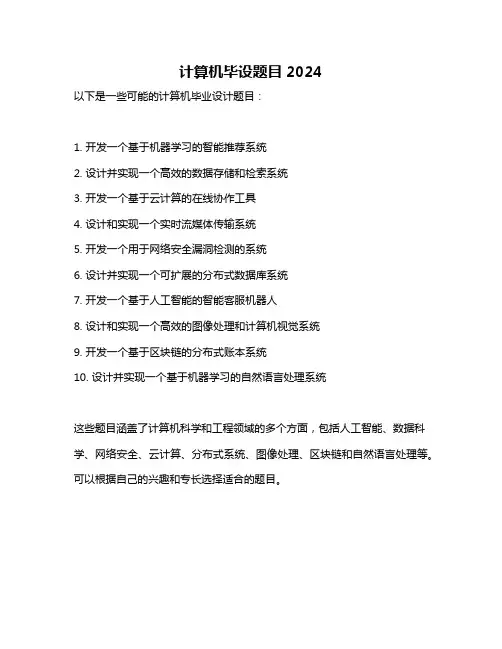 计算机毕设题目 2024

以下是一些可能的计算机毕业设计题目：

1. 开发一个基于机器学习的智能推荐系统

2. 设计并实现一个高效的数据存储和检索系统

3. 开发一个基于云计算的在线协作工具

4. 设计和实现一个实时流媒体传输系统

5. 开发一个用于网络安全漏洞检测的系统

6. 设计并实现一个可扩展的分布式数据库系统

7. 开发一个基于人工智能的智能客服机器人

8. 设计和实现一个高效的图像处理和计算机视觉系统

9. 开发一个基于区块链的分布式账本系统

10. 设计并实现一个基于机器学习的自然语言处理系统

这些题目涵盖了计算机科学和工程领域的多个方面，包括人工智能、数据科学、网络安全、云计算、分布式系统、图像处理、区块链和自然语言处理等。可以根据自己的兴趣和专长选择适合的题目。